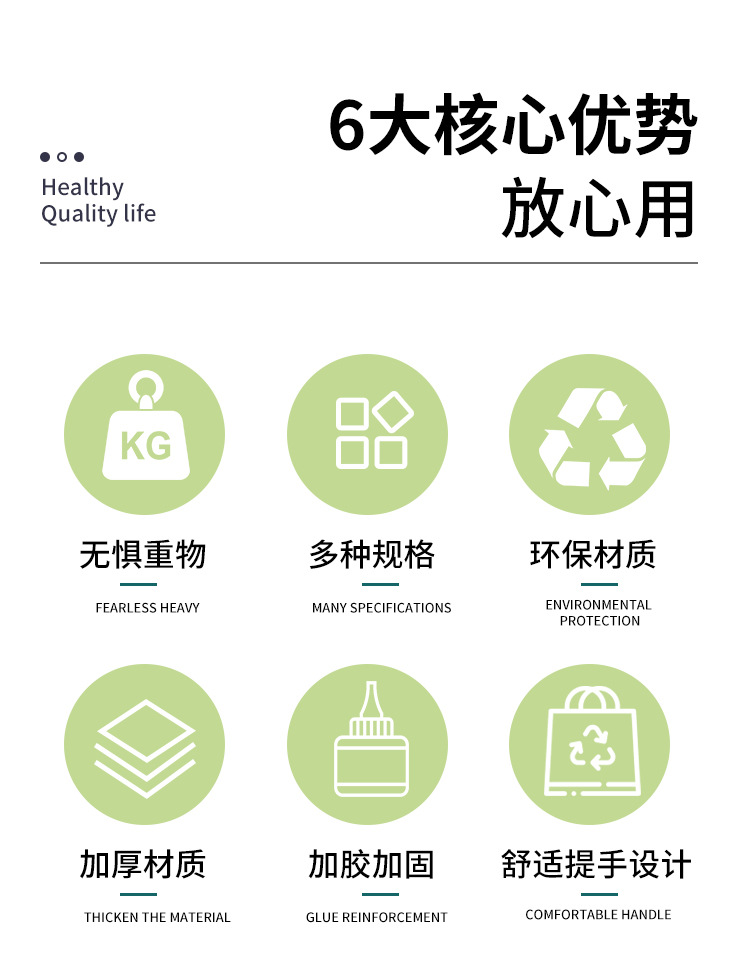 Healthy
Quality life

6大核心优势
放心用

KG

无惧重物
FEARLESS HEAVY

多种规格
MANY SPECIFICATIONS

环保材质
ENVIRONMENTAL PROTECTION

加厚材质
THICKEN THE MATERIAL

加胶加固
GLUE REINFORCEMENT

舒适提手设计
COMFORTABLE HANDLE